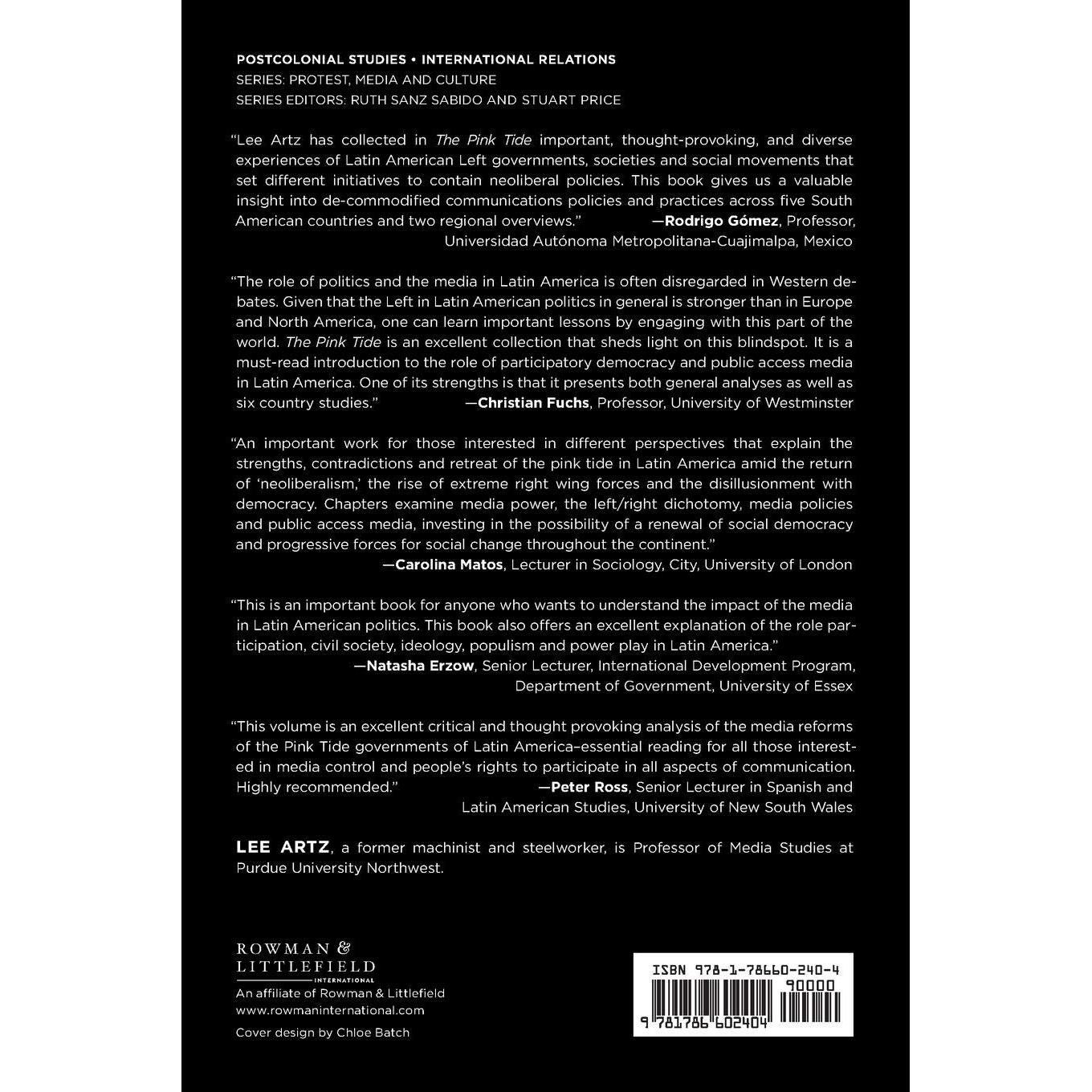 POSTCOLONIAL STUDIES • INTERNATIONAL RELATIONS
SERIES: PROTEST, MEDIA AND CULTURE
SERIES EDITORS: RUTH SANZ SABIDO AND STUART PRICE

"Lee Artz has collected in The Pink Tide important, thought-provoking, and diverse experiences of Latin American Left governments, societies and social movements that set different initiatives to contain neoliberal policies. This book gives us a valuable insight into de-commodified communications policies and practices across five South American countries and two regional overviews." —Rodrigo Gómez, Professor, Universidad Autónoma Metropolitana-Cuajimalpa, Mexico

"The role of politics and the media in Latin America is often disregarded in Western debates. Given that the Left in Latin American politics in general is stronger than in Europe and North America, one can learn important lessons by engaging with this part of the world. The Pink Tide is an excellent collection that sheds light on this blindspot. It is a must-read introduction to the role of participatory democracy and public access media in Latin America. One of its strengths is that it presents both general analyses as well as six country studies." —Christian Fuchs, Professor, University of Westminster

"An important work for those interested in different perspectives that explain the strengths, contradictions and retreat of the pink tide in Latin America amid the return of 'neoliberalism,' the rise of extreme right wing forces and the disillusionment with democracy. Chapters examine media power, the left/right dichotomy, media policies and public access media, investing in the possibility of a renewal of social democracy and progressive forces for social change throughout the continent."
—Carolina Matos, Lecturer in Sociology, City, University of London

"This is an important book for anyone who wants to understand the impact of the media in Latin American politics. This book also offers an excellent explanation of the role participation, civil society, ideology, populism and power play in Latin America."
—Natasha Erzow, Senior Lecturer, International Development Program, Department of Government, University of Essex

"This volume is an excellent critical and thought provoking analysis of the media reforms of the Pink Tide governments of Latin America–essential reading for all those interested in media control and people's rights to participate in all aspects of communication. Highly recommended." —Peter Ross, Senior Lecturer in Spanish and Latin American Studies, University of New South Wales

LEE ARTZ, a former machinist and steelworker, is Professor of Media Studies at Purdue University Northwest.

ROWMAN & LITTLEFIELD
INTERNATIONAL
An affiliate of Rowman & Littlefield
www.rowmaninternational.com

Cover design by Chloe Batch

ISBN 978-1-78660-240-4
90000
9 781786 602404